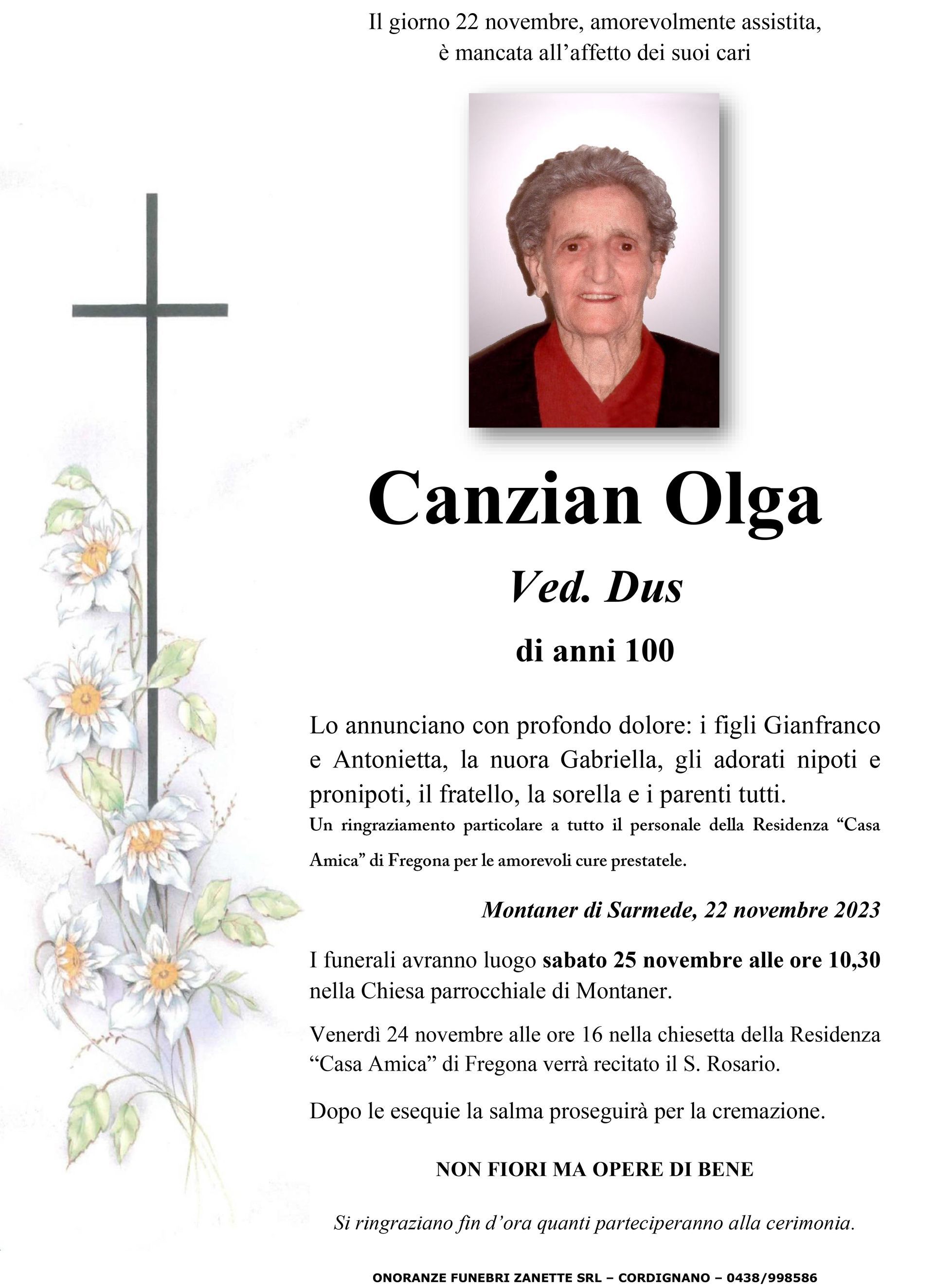 Il giorno 22 novembre, amorevolmente assistita, è mancata all’affetto dei suoi cari

Canzian Olga

Ved. Dus

di anni 100

Lo annunciano con profondo dolore: i figli Gianfranco e Antonietta, la nuora Gabriella, gli adorati nipoti e pronipoti, il fratello, la sorella e i parenti tutti.
Un ringraziamento particolare a tutto il personale della Residenza “Casa Amica” di Fregona per le amorevoli cure prestatele.

Montaner di Sarmede, 22 novembre 2023

I funerali avranno luogo sabato 25 novembre alle ore 10,30 nella Chiesa parrocchiale di Montaner.

Venerdì 24 novembre alle ore 16 nella chiesetta della Residenza “Casa Amica” di Fregona verrà recitato il S. Rosario.

Dopo le esequie la salma proseguirà per la cremazione.

NON FIORI MA OPERE DI BENE

Si ringraziano fin d’ora quanti parteciperanno alla cerimonia.

ONORANZE FUNEBRI ZANETTE SRL – CORDIGNANO – 0438/998586